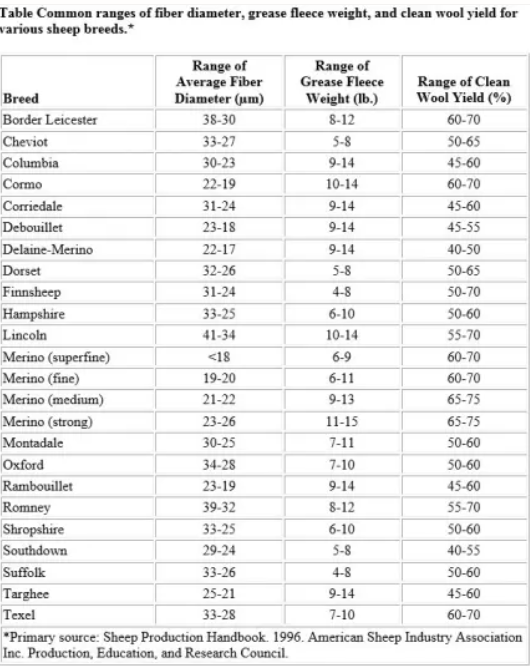 Table Common ranges of fiber diameter, grease fleece weight, and clean wool yield for various sheep breeds.*

| Breed | Range of Average Fiber Diameter (μm) | Range of Grease Fleece Weight (lb.) | Range of Clean Wool Yield (%) |
|---|---|---|---|
| Border Leicester | 38-30 | 8-12 | 60-70 |
| Cheviot | 33-27 | 5-8 | 50-65 |
| Columbia | 30-23 | 9-14 | 45-60 |
| Cormo | 22-19 | 10-14 | 60-70 |
| Corriedale | 31-24 | 9-14 | 45-60 |
| Debouillet | 23-18 | 9-14 | 45-55 |
| Delaine-Merino | 22-17 | 9-14 | 40-50 |
| Dorset | 32-26 | 5-8 | 50-65 |
| Finnsheep | 31-24 | 4-8 | 50-70 |
| Hampshire | 33-25 | 6-10 | 50-60 |
| Lincoln | 41-34 | 10-14 | 55-70 |
| Merino (superfine) | <18 | 6-9 | 60-70 |
| Merino (fine) | 19-20 | 6-11 | 60-70 |
| Merino (medium) | 21-22 | 9-13 | 65-75 |
| Merino (strong) | 23-26 | 11-15 | 65-75 |
| Montadale | 30-25 | 7-11 | 50-60 |
| Oxford | 34-28 | 7-10 | 50-60 |
| Rambouillet | 23-19 | 9-14 | 45-60 |
| Romney | 39-32 | 8-12 | 55-70 |
| Shropshire | 33-25 | 6-10 | 50-60 |
| Southdown | 29-24 | 5-8 | 40-55 |
| Suffolk | 33-26 | 4-8 | 50-60 |
| Targhee | 25-21 | 9-14 | 45-60 |
| Texel | 33-28 | 7-10 | 60-70 |

*Primary source: Sheep Production Handbook. 1996. American Sheep Industry Association Inc. Production, Education, and Research Council.